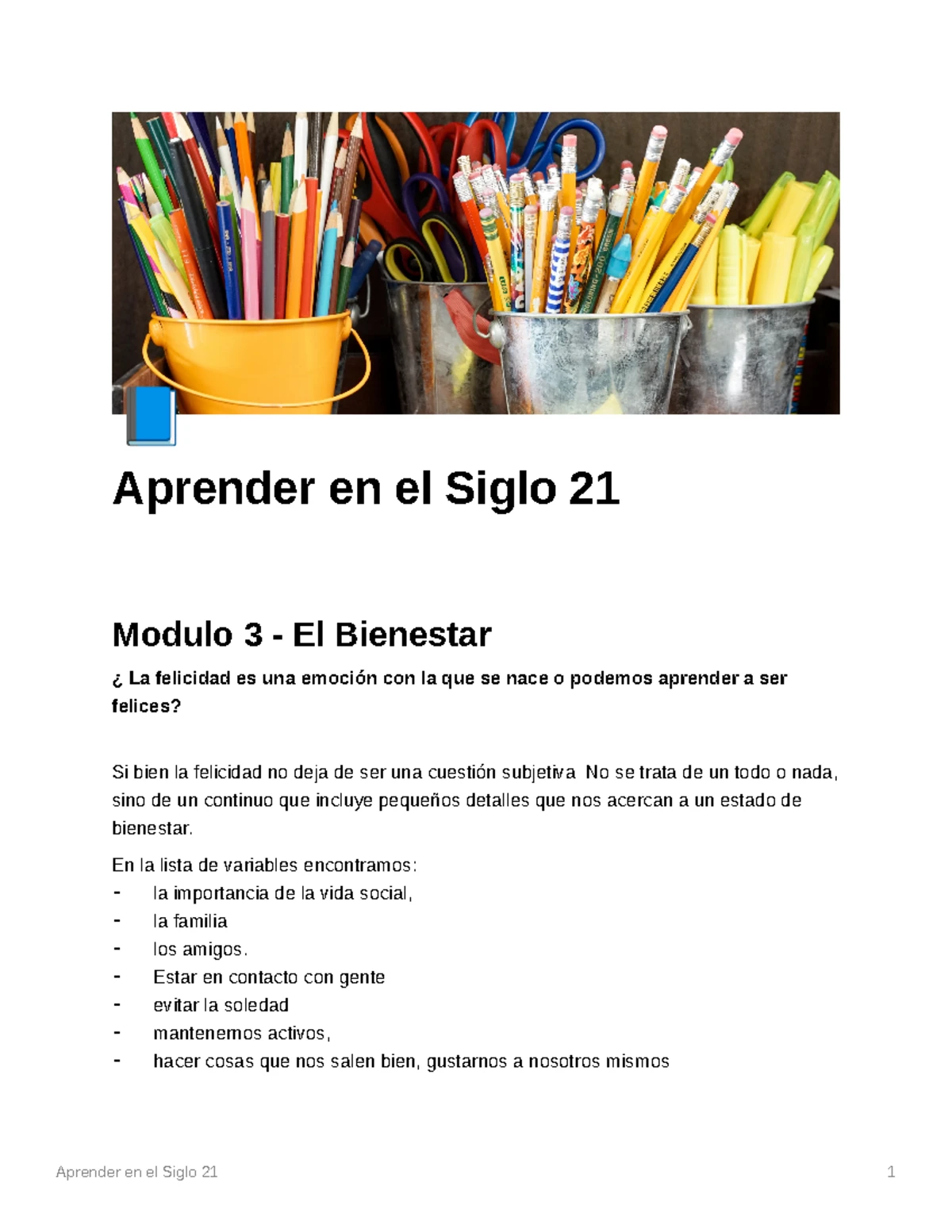 Aprender en el Siglo 21

Modulo 3 - El Bienestar

¿ La felicidad es una emoción con la que se nace o podemos aprender a ser felices?

Si bien la felicidad no deja de ser una cuestión subjetiva No se trata de un todo o nada, sino de un continuo que incluye pequeños detalles que nos acercan a un estado de bienestar.

En la lista de variables encontramos:
- la importancia de la vida social,
- la familia
- los amigos.
- Estar en contacto con gente
- evitar la soledad
- mantenemos activos,
- hacer cosas que nos salen bien, gustarnos a nosotros mismos

Aprender en el Siglo 21 1